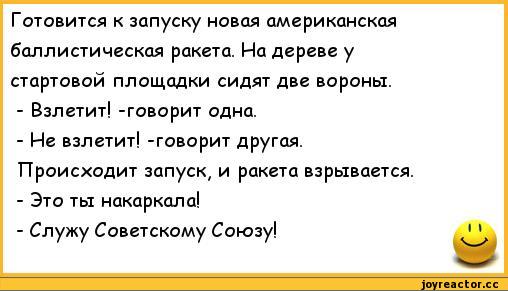 Готовится к запуску новая американская баллистическая ракета. На дереве у стартовой площадки сидят две вороны.
- Взлетит! -говорит одна.
- Не взлетит! -говорит другая.
Происходит запуск, и ракета взрывается.
- Это ты накаркала!
- Служу Советскому Союзу!

joyreactor.cc